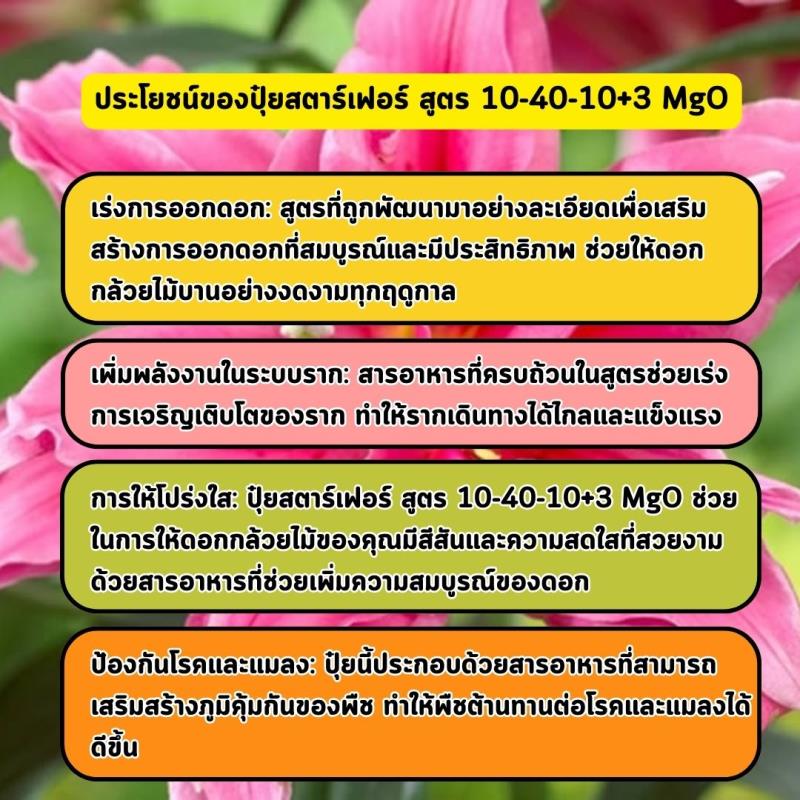 ประโยชน์ของปุ๋ยสตาร์เฟอร์ สูตร 10-40-10+3 MgO

เร่งการออกดอก: สูตรที่ถูกพัฒนามาอย่างละเอียดเพื่อเสริมสร้างการออกดอกที่สมบูรณ์และมีประสิทธิภาพ ช่วยให้ดอกกล้วยไม้บานอย่างงดงามทุกฤดูกาล

เพิ่มพลังงานในระบบราก: สารอาหารที่ครบถ้วนในสูตรช่วยเร่งการเจริญเติบโตของราก ทำให้รากเดินทางได้ไกลและแข็งแรง

การให้โปร่งใส: ปุ๋ยสตาร์เฟอร์ สูตร 10-40-10+3 MgO ช่วยในการให้ดอกกล้วยไม้ของคุณมีสีสันและความสดใสที่สวยงามด้วยสารอาหารที่ช่วยเพิ่มความสมบูรณ์ของดอก

ป้องกันโรคและแมลง: ปุ๋ยนี้ประกอบด้วยสารอาหารที่สามารถเสริมสร้างภูมิคุ้มกันของพืช ทำให้พืชต้านทานต่อโรคและแมลงได้ดีขึ้น